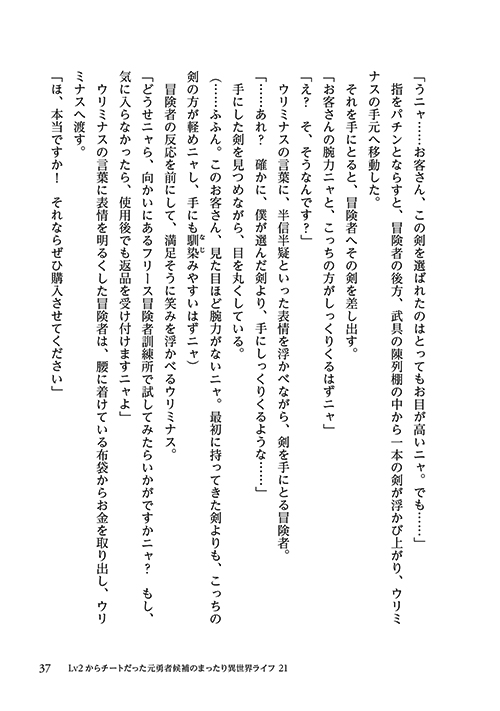 「うニャ……お客さん、この剣を選ばれたのはとってもお目が高いニャ。でも……」

指をパチンとならすと、冒険者の後方、武具の陳列棚の中から一本の剣が浮かび上がり、ウリミナスの手元へ移動した。

それを手にとると、冒険者へその剣を差し出す。

「お客さんの腕力ニャと、こっちの方がしっくりくるはずニャ」

「え？　そ、そうなんです？」

ウリミナスの言葉に、半信半疑といった表情を浮かべながら、剣を手にとる冒険者。

「……あれ？　確かに、僕が選んだ剣より、手にしっくりくるような……」

手にした剣を見つめながら、目を丸くしている。

(……ふふん。このお客さん、見た目ほど腕力がないニャ。最初に持ってきた剣よりも、こっちの剣の方が軽めニャし、手にも馴染みやすいはずニャ)

冒険者の反応を前にして、満足そうに笑みを浮かべるウリミナス。

「どうせニャら、向かいにあるフリース冒険者訓練所で試してみたらいかがですかニャ？　もし、気に入らなかったら、使用後でも返品を受け付けますニャよ」

ウリミナスの言葉に表情を明るくした冒険者は、腰に着けている布袋からお金を取り出し、ウリミナスへ渡す。

「ほ、本当ですか！　それならぜひ購入させてください」

37　Lv2からチートだった元勇者候補のまったり異世界ライフ 21